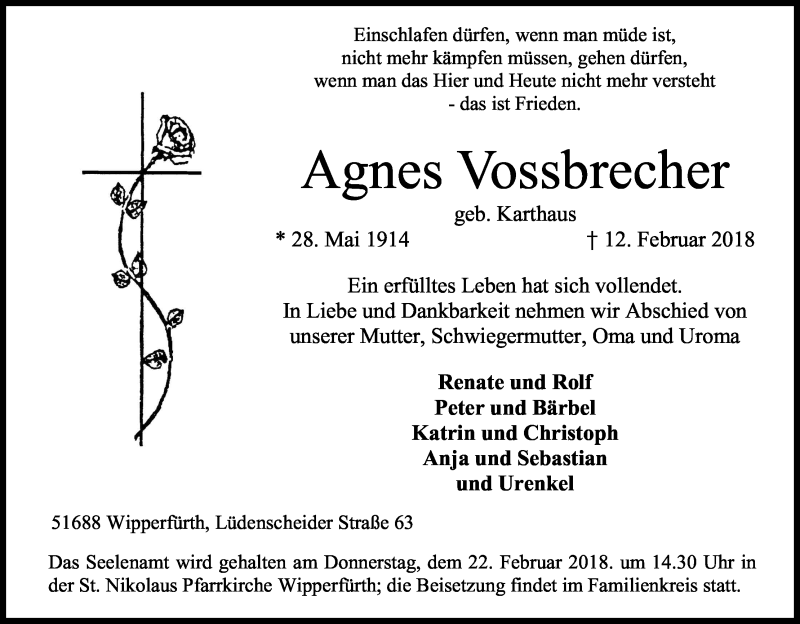 Einschlafen dürfen, wenn man müde ist,
nicht mehr kämpfen müssen, gehen dürfen,
wenn man das Hier und Heute nicht mehr versteht
- das ist Frieden.

Agnes Vossbrecher

geb. Karthaus

* 28. Mai 1914 † 12. Februar 2018

Ein erfülltes Leben hat sich vollendet.
In Liebe und Dankbarkeit nehmen wir Abschied von
unserer Mutter, Schwiegermutter, Oma und Uroma

Renate und Rolf
Peter und Bärbel
Katrin und Christoph
Anja und Sebastian
und Urenkel

51688 Wipperfürth, Lüdenscheider Straße 63

Das Seelenamt wird gehalten am Donnerstag, dem 22. Februar 2018. um 14.30 Uhr in der St. Nikolaus Pfarrkirche Wipperfürth; die Beisetzung findet im Familienkreis statt.